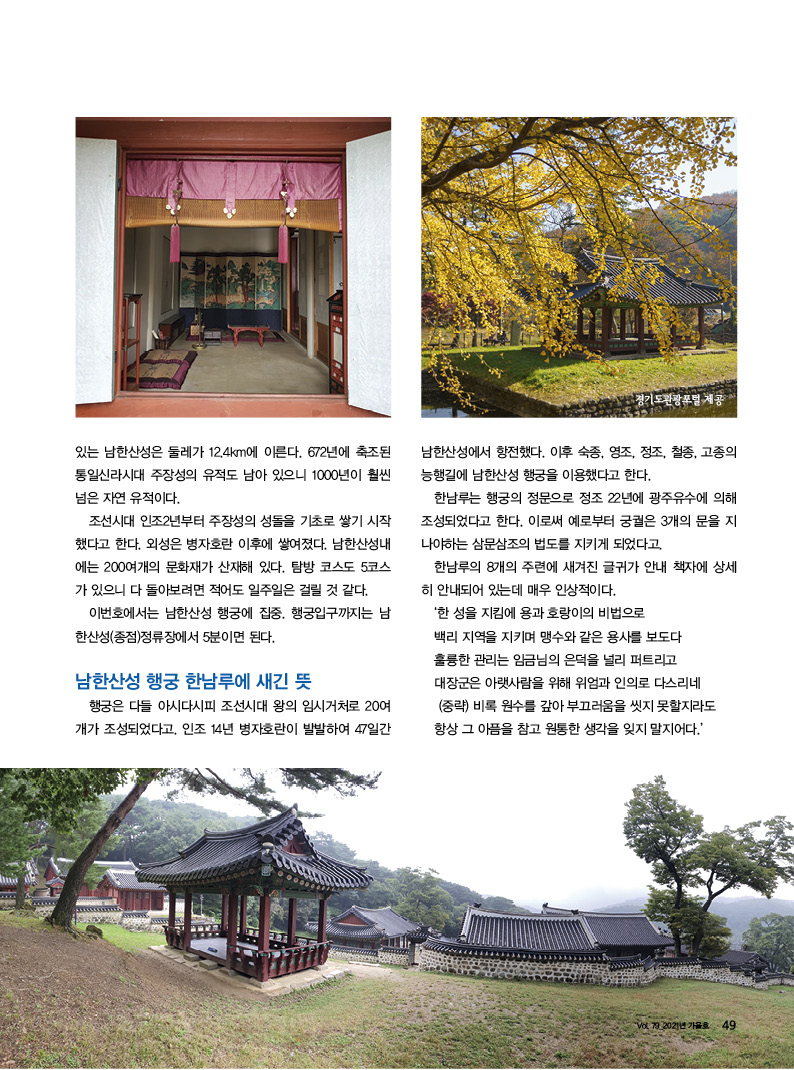 경기도관광포털 제공

있는 남한산성은 둘레가 12.4km에 이른다. 672년에 축조된 통일신라시대 주장성의 유적도 남아 있으니 1000년이 훨씬 넘은 자연 유적이다.

조선시대 인조2년부터 주장성의 성돌을 기초로 쌓기 시작했다고 한다. 외성은 병자호란 이후에 쌓여졌다. 남한산성내에는 200여개의 문화재가 산재해 있다. 탐방 코스도 5코스가 있으니 다 돌아보려면 적어도 일주일은 걸릴 것 같다.

이번호에서는 남한산성 행궁에 집중. 행궁입구까지는 남한산성(종점)정류장에서 5분이면 된다.

남한산성 행궁 한남루에 새긴 뜻

행궁은 다들 아시다시피 조선시대 왕의 임시거처로 20여개가 조성되었다고. 인조 14년 병자호란이 발발하여 47일간 남한산성에서 항전했다. 이후 숙종, 영조, 정조, 철종, 고종의 능행길에 남한산성 행궁을 이용했다고 한다.

한남루는 행궁의 정문으로 정조 22년에 광주유수에 의해 조성되었다고 한다. 이로써 예로부터 궁궐은 3개의 문을 지나야하는 삼문삼조의 법도를 지키게 되었다고.

한남루의 8개의 주련에 새겨진 글귀가 안내 책자에 상세히 안내되어 있는데 매우 인상적이다.

'한 성을 지킴에 용과 호랑이의 비법으로
백리 지역을 지키며 맹수와 같은 용사를 보도다
훌륭한 관리는 임금님의 은덕을 널리 퍼트리고
대장군은 아랫사람을 위해 위엄과 인의로 다스리네
(중략) 비록 원수를 갚아 부끄러움을 씻지 못할지라도
항상 그 아픔을 참고 원통한 생각을 잊지 말지어다.'

Vol. 79 2021년 가을호 49